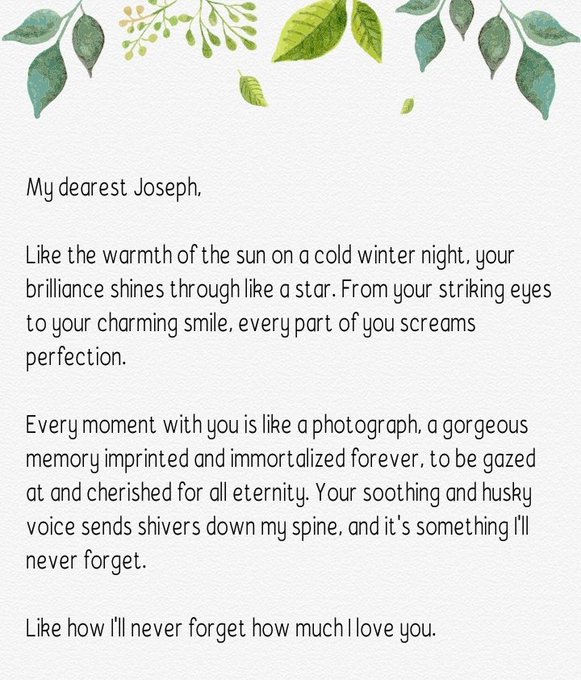 My dearest Joseph,

Like the warmth of the sun on a cold winter night, your brilliance shines through like a star. From your striking eyes to your charming smile, every part of you screams perfection.

Every moment with you is like a photograph, a gorgeous memory imprinted and immortalized forever, to be gazed at and cherished for all eternity. Your soothing and husky voice sends shivers down my spine, and it's something I'll never forget.

Like how I'll never forget how much I love you.